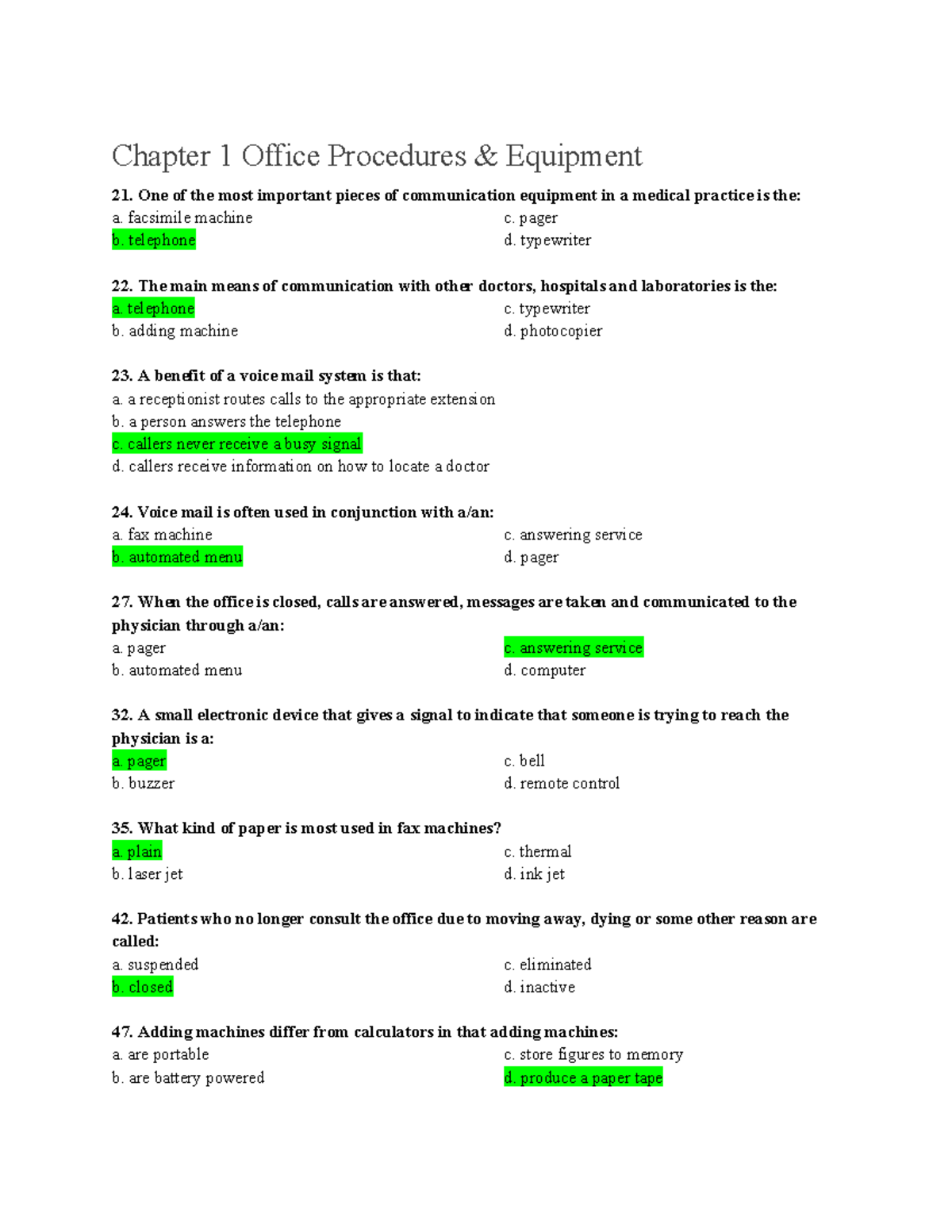 Chapter 1 Office Procedures & Equipment

21. One of the most important pieces of communication equipment in a medical practice is the:
a. facsimile machine
b. telephone
c. pager
d. typewriter

22. The main means of communication with other doctors, hospitals and laboratories is the:
a. telephone
b. adding machine
c. typewriter
d. photocopier

23. A benefit of a voice mail system is that:
a. a receptionist routes calls to the appropriate extension
b. a person answers the telephone
c. callers never receive a busy signal
d. callers receive information on how to locate a doctor

24. Voice mail is often used in conjunction with a/an:
a. fax machine
b. automated menu
c. answering service
d. pager

27. When the office is closed, calls are answered, messages are taken and communicated to the physician through a/an:
a. pager
b. automated menu
c. answering service
d. computer

32. A small electronic device that gives a signal to indicate that someone is trying to reach the physician is a:
a. pager
b. buzzer
c. bell
d. remote control

35. What kind of paper is most used in fax machines?
a. plain
b. laser jet
c. thermal
d. ink jet

42. Patients who no longer consult the office due to moving away, dying or some other reason are called:
a. suspended
b. closed
c. eliminated
d. inactive

47. Adding machines differ from calculators in that adding machines:
a. are portable
b. are battery powered
c. store figures to memory
d. produce a paper tape